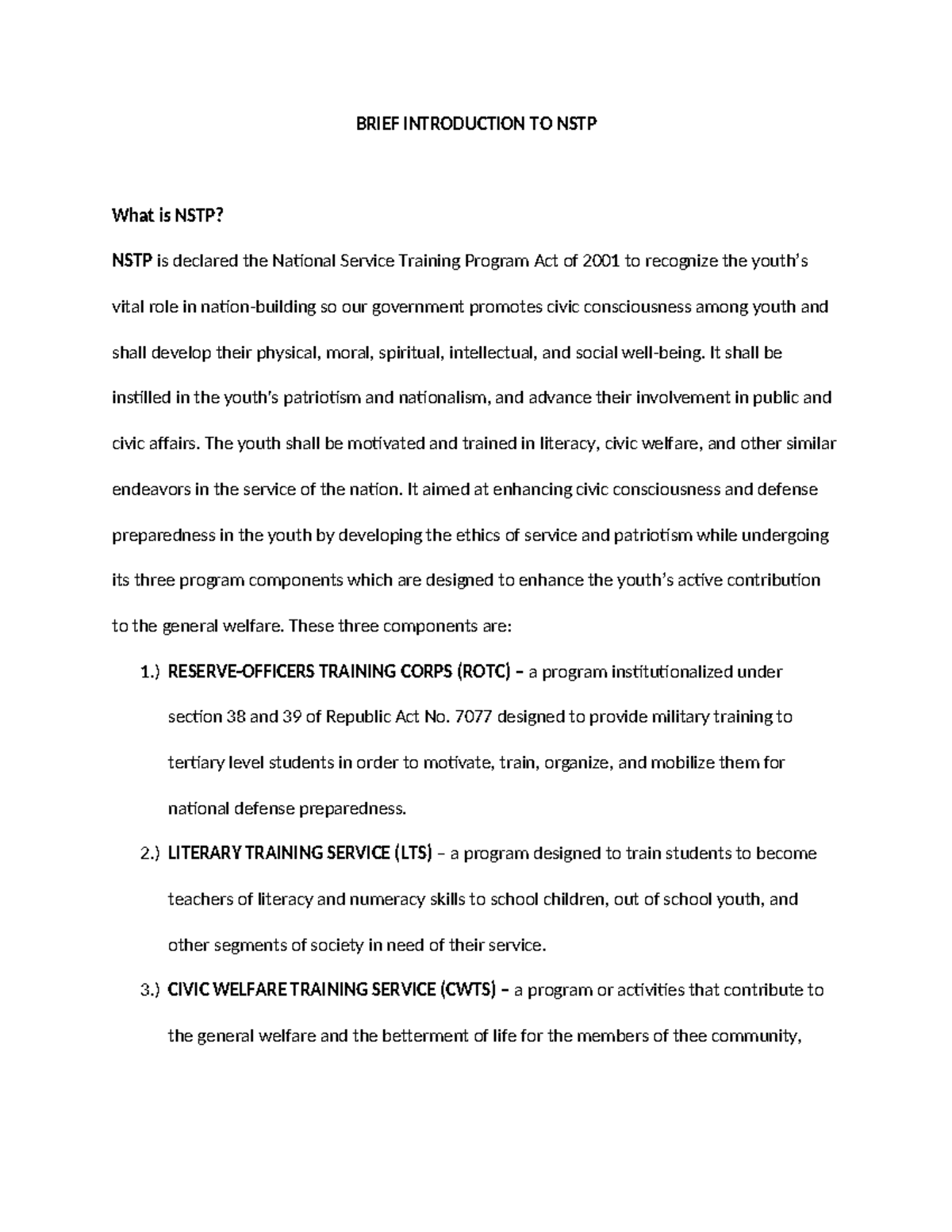 BRIEF INTRODUCTION TO NSTP

What is NSTP?

NSTP is declared the National Service Training Program Act of 2001 to recognize the youth's vital role in nation-building so our government promotes civic consciousness among youth and shall develop their physical, moral, spiritual, intellectual, and social well-being. It shall be instilled in the youth's patriotism and nationalism, and advance their involvement in public and civic affairs. The youth shall be motivated and trained in literacy, civic welfare, and other similar endeavors in the service of the nation. It aimed at enhancing civic consciousness and defense preparedness in the youth by developing the ethics of service and patriotism while undergoing its three program components which are designed to enhance the youth's active contribution to the general welfare. These three components are:

1.) RESERVE-OFFICERS TRAINING CORPS (ROTC) – a program institutionalized under section 38 and 39 of Republic Act No. 7077 designed to provide military training to tertiary level students in order to motivate, train, organize, and mobilize them for national defense preparedness.

2.) LITERARY TRAINING SERVICE (LTS) – a program designed to train students to become teachers of literacy and numeracy skills to school children, out of school youth, and other segments of society in need of their service.

3.) CIVIC WELFARE TRAINING SERVICE (CWTS) – a program or activities that contribute to the general welfare and the betterment of life for the members of thee community,